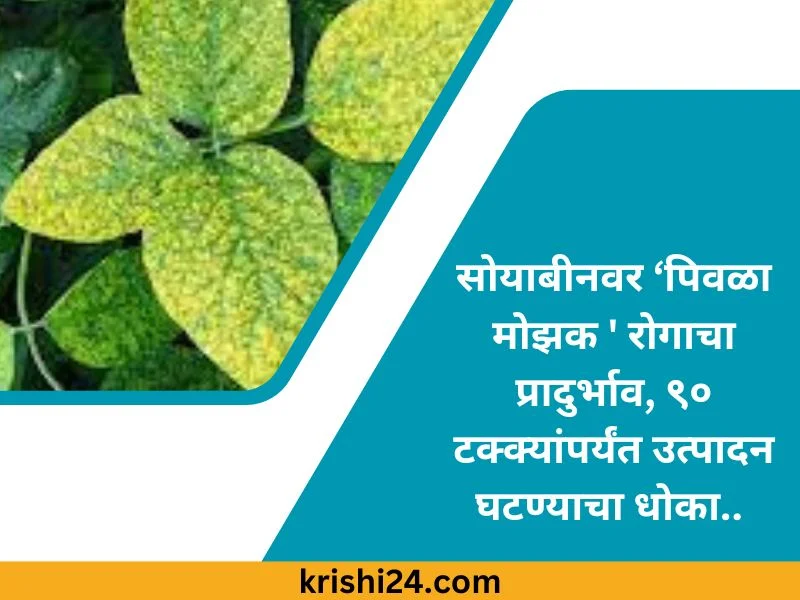 सोयाबीनवर ‘पिवळा मोझक ' रोगाचा प्रादुर्भाव, ९० टक्क्यांपर्यंत उत्पादन घटण्याचा धोका..

krishi24.com